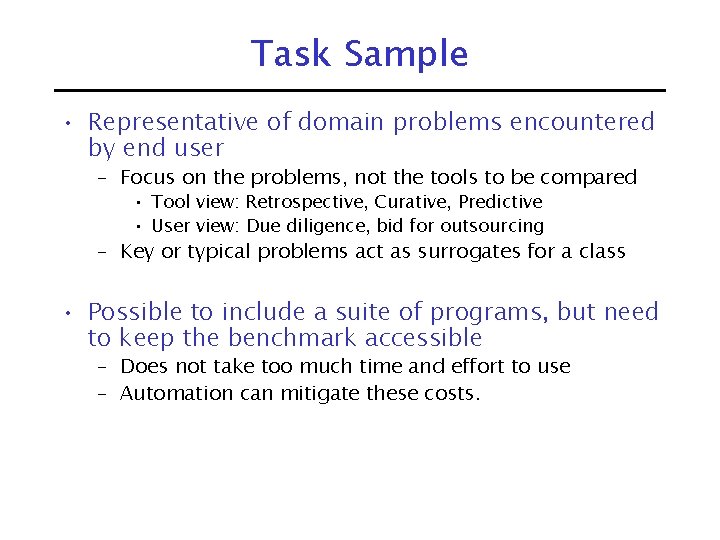 Task Sample

• Representative of domain problems encountered by end user
– Focus on the problems, not the tools to be compared
• Tool view: Retrospective, Curative, Predictive
• User view: Due diligence, bid for outsourcing
– Key or typical problems act as surrogates for a class

• Possible to include a suite of programs, but need to keep the benchmark accessible
– Does not take too much time and effort to use
– Automation can mitigate these costs.